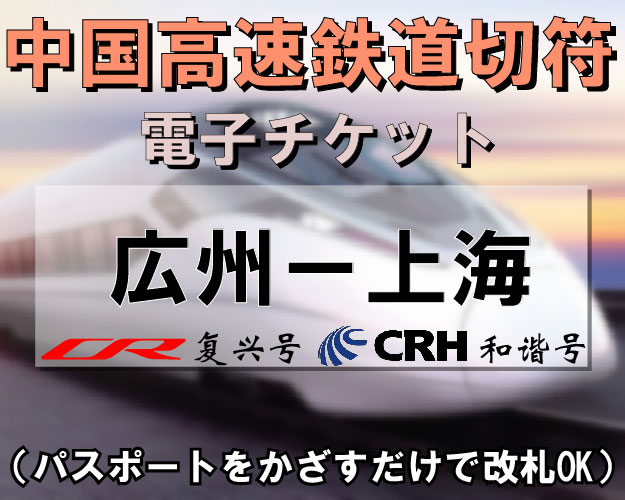 中国高速鉄道切符
電子チケット

広州－上海

CR 复兴号 CRH 和谐号

（パスポートをかざすだけで改札OK）